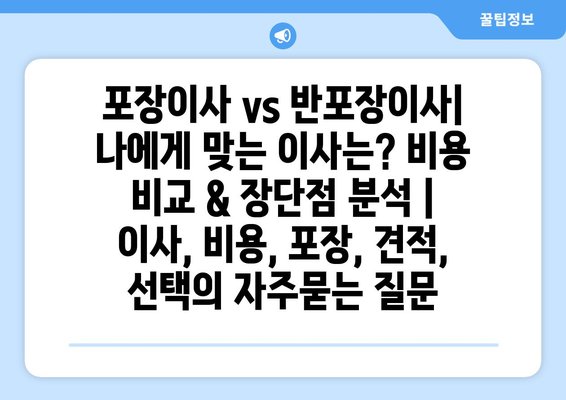 꿀팁정보

포장이사 vs 반포장이사| 나에게 맞는 이사는? 비용 비교 & 장단점 분석 | 이사, 비용, 포장, 견적, 선택의 자주묻는 질문